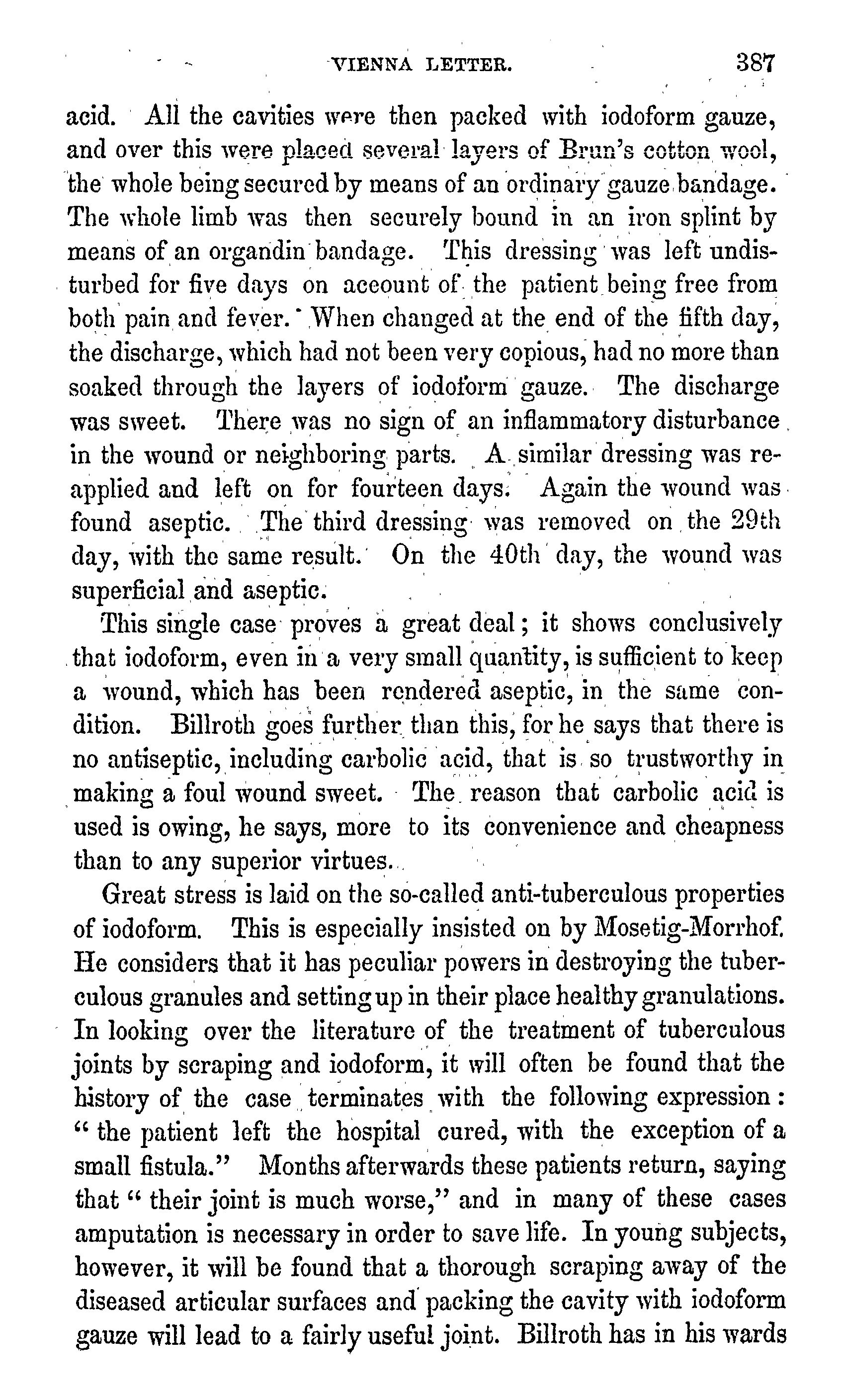 VIENNA LETTER. 387

acid. All the cavities were then packed with iodoform gauze, and over this were placed several layers of Brun's cotton wool, the whole being secured by means of an ordinary gauze bandage. The whole limb was then securely bound in an iron splint by means of an organdin bandage. This dressing was left undisturbed for five days on account of the patient being free from both pain and fever. When changed at the end of the fifth day, the discharge, which had not been very copious, had no more than soaked through the layers of iodoform gauze. The discharge was sweet. There was no sign of an inflammatory disturbance in the wound or neighboring parts. A similar dressing was reapplied and left on for fourteen days. Again the wound was found aseptic. The third dressing was removed on the 29th day, with the same result. On the 40th day, the wound was superficial and aseptic.

This single case proves a great deal; it shows conclusively that iodoform, even in a very small quantity, is sufficient to keep a wound, which has been rendered aseptic, in the same condition. Billroth goes further than this, for he says that there is no antiseptic, including carbolic acid, that is so trustworthy in making a foul wound sweet. The reason that carbolic acid is used is owing, he says, more to its convenience and cheapness than to any superior virtues.

Great stress is laid on the so-called anti-tuberculous properties of iodoform. This is especially insisted on by Mosetig-Morrhof. He considers that it has peculiar powers in destroying the tuberculous granules and setting up in their place healthy granulations. In looking over the literature of the treatment of tuberculous joints by scraping and iodoform, it will often be found that the history of the case terminates with the following expression: "the patient left the hospital cured, with the exception of a small fistula." Months afterwards these patients return, saying that "their joint is much worse," and in many of these cases amputation is necessary in order to save life. In young subjects, however, it will be found that a thorough scraping away of the diseased articular surfaces and packing the cavity with iodoform gauze will lead to a fairly useful joint. Billroth has in his wards